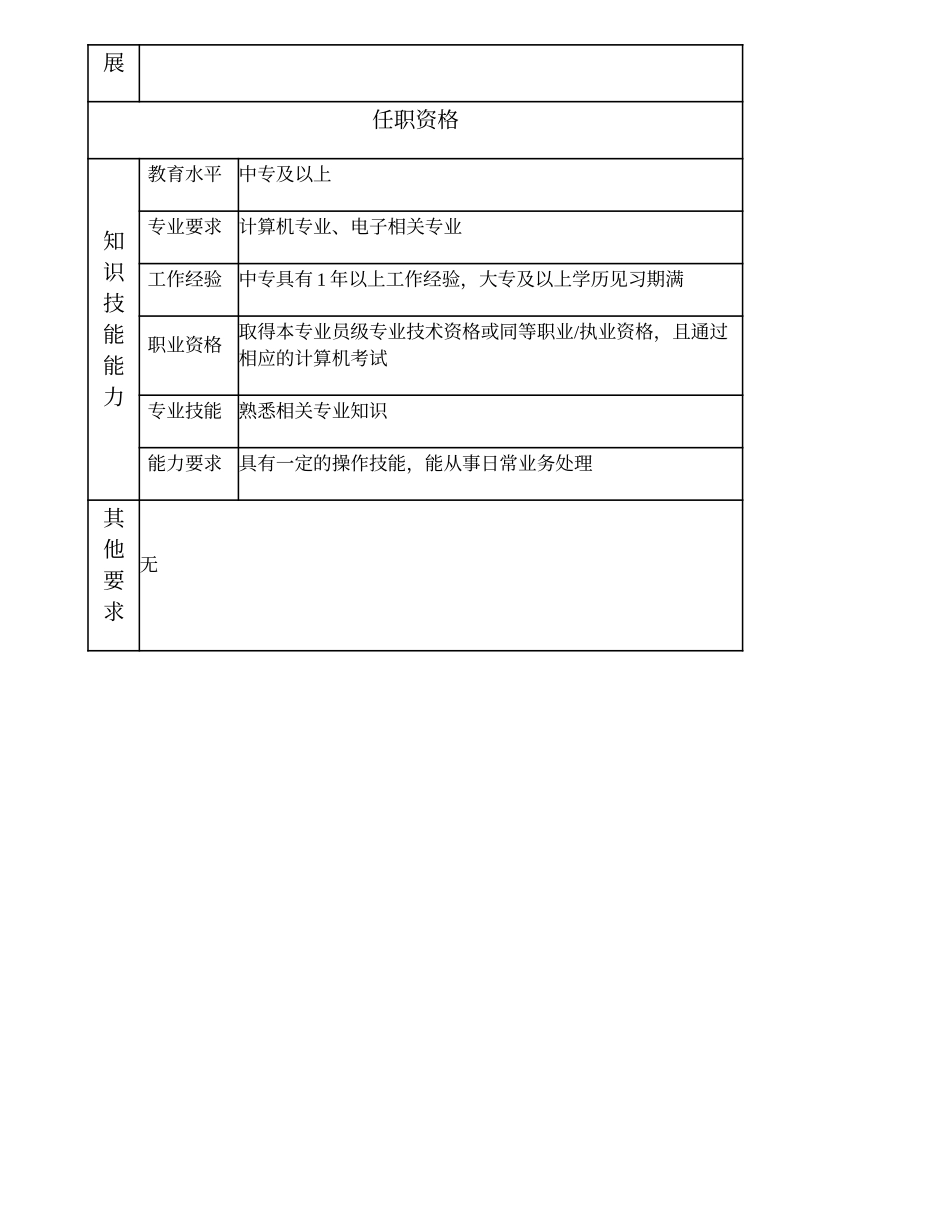 | 展 | | |
|---|---|---|
| 任职资格 | | |
| 知识技能能力 | 教育水平 | 中专及以上 |
| | 专业要求 | 计算机专业、电子相关专业 |
| | 工作经验 | 中专具有 1 年以上工作经验，大专及以上学历见习期满 |
| | 职业资格 | 取得本专业员级专业技术资格或同等职业/执业资格，且通过相应的计算机考试 |
| | 专业技能 | 熟悉相关专业知识 |
| | 能力要求 | 具有一定的操作技能，能从事日常业务处理 |
| 其他要求 | 无 | |